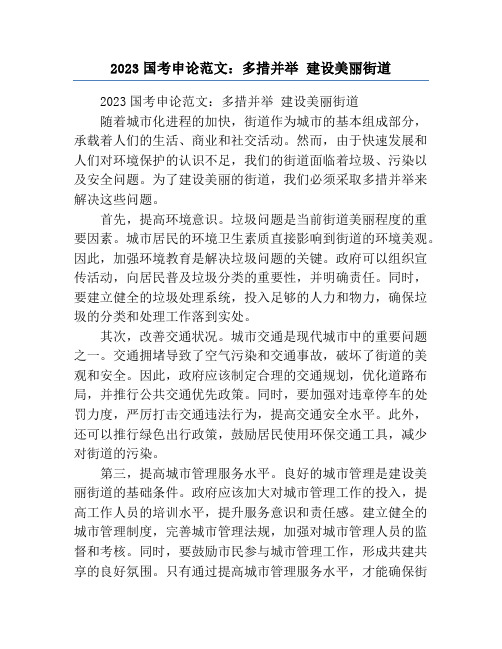 2023 国考申论范文：多措并举 建设美丽街道

2023 国考申论范文：多措并举 建设美丽街道

随着城市化进程的加快，街道作为城市的基本组成部分，承载着人们的生活、商业和社交活动。然而，由于快速发展和人们对环境保护的认识不足，我们的街道面临着垃圾、污染以及安全问题。为了建设美丽的街道，我们必须采取多措并举来解决这些问题。

首先，提高环境意识。垃圾问题是当前街道美丽程度的重要因素。城市居民的环境卫生素质直接影响到街道的环境美观。因此，加强环境教育是解决垃圾问题的关键。政府可以组织宣传活动，向居民普及垃圾分类的重要性，并明确责任。同时，要建立健全的垃圾处理系统，投入足够的人力和物力，确保垃圾的分类和处理工作落到实处。

其次，改善交通状况。城市交通是现代城市中的重要问题之一。交通拥堵导致了空气污染和交通事故，破坏了街道的美观和安全。因此，政府应该制定合理的交通规划，优化道路布局，并推行公共交通优先政策。同时，要加强对违章停车的处罚力度，严厉打击交通违法行为，提高交通安全水平。此外，还可以推行绿色出行政策，鼓励居民使用环保交通工具，减少对街道的污染。

第三，提高城市管理服务水平。良好的城市管理是建设美丽街道的基础条件。政府应该加大对城市管理工作的投入，提高工作人员的培训水平，提升服务意识和责任感。建立健全的城市管理制度，完善城市管理法规，加强对城市管理人员的监督和考核。同时，要鼓励市民参与城市管理工作，形成共建共享的良好氛围。只有通过提高城市管理服务水平，才能确保街